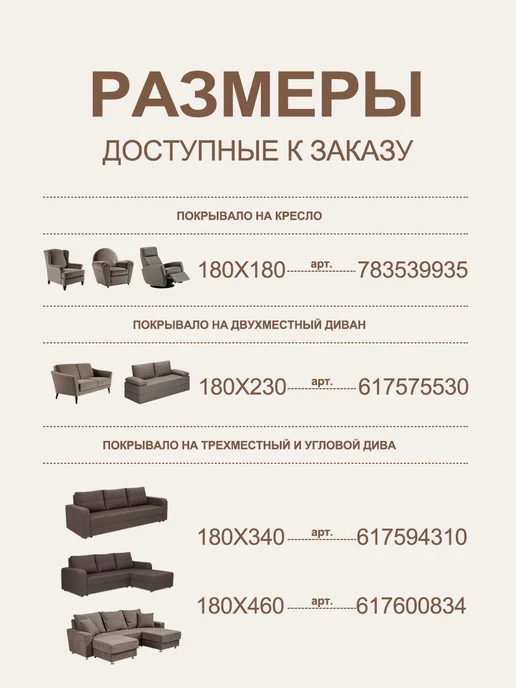 РАЗМЕРЫ

ДОСТУПНЫЕ К ЗАКАЗУ

ПОКРЫВАЛО НА КРЕСЛО

180Х180 арт. 783539935

ПОКРЫВАЛО НА ДВУХМЕСТНЫЙ ДИВАН

180Х230 арт. 617575530

ПОКРЫВАЛО НА ТРЕХМЕСТНЫЙ И УГЛОВОЙ ДИВА

180Х340 арт. 617594310

180Х460 арт. 617600834